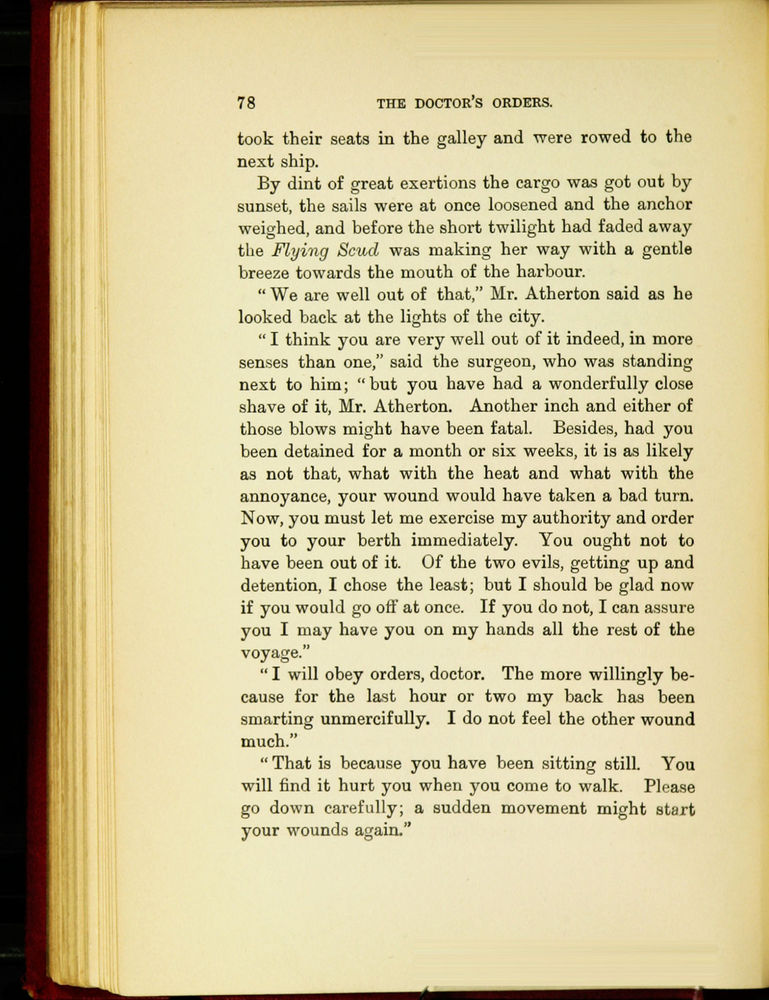 78 THE DOCTOR'S ORDERS.

took their seats in the galley and were rowed to the next ship.

By dint of great exertions the cargo was got out by sunset, the sails were at once loosened and the anchor weighed, and before the short twilight had faded away the Flying Scud was making her way with a gentle breeze towards the mouth of the harbour.

"We are well out of that," Mr. Atherton said as he looked back at the lights of the city.

"I think you are very well out of it indeed, in more senses than one," said the surgeon, who was standing next to him; "but you have had a wonderfully close shave of it, Mr. Atherton. Another inch and either of those blows might have been fatal. Besides, had you been detained for a month or six weeks, it is as likely as not that, what with the heat and what with the annoyance, your wound would have taken a bad turn. Now, you must let me exercise my authority and order you to your berth immediately. You ought not to have been out of it. Of the two evils, getting up and detention, I chose the least; but I should be glad now if you would go off at once. If you do not, I can assure you I may have you on my hands all the rest of the voyage."

"I will obey orders, doctor. The more willingly because for the last hour or two my back has been smarting unmercifully. I do not feel the other wound much."

"That is because you have been sitting still. You will find it hurt you when you come to walk. Please go down carefully; a sudden movement might start your wounds again."